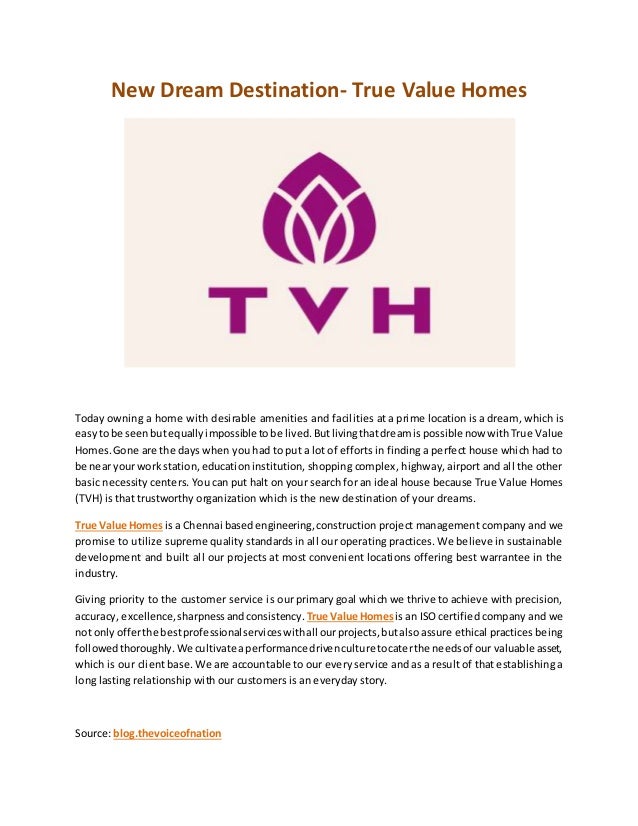 New Dream Destination- True Value Homes

TVH

Today owning a home with desirable amenities and facilities at a prime location is a dream, which is easy to be seen but equally impossible to be lived. But living that dream is possible now with True Value Homes. Gone are the days when you had to put a lot of efforts in finding a perfect house which had to be near your work station, education institution, shopping complex, highway, airport and all the other basic necessity centers. You can put halt on your search for an ideal house because True Value Homes (TVH) is that trustworthy organization which is the new destination of your dreams.

True Value Homes is a Chennai based engineering, construction project management company and we promise to utilize supreme quality standards in all our operating practices. We believe in sustainable development and built all our projects at most convenient locations offering best warrantee in the industry.

Giving priority to the customer service is our primary goal which we thrive to achieve with precision, accuracy, excellence, sharpness and consistency. True Value Homes is an ISO certified company and we not only offer the best professional services with all our projects, but also assure ethical practices being followed thoroughly. We cultivate a performance driven culture to cater the needs of our valuable asset, which is our client base. We are accountable to our every service and as a result of that establishing a long lasting relationship with our customers is an everyday story.

Source: blog.thevoiceofnation